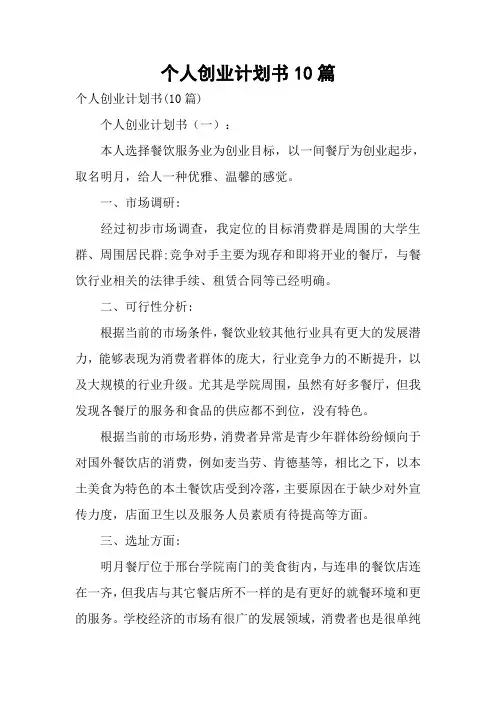 个人创业计划书10篇

个人创业计划书(10篇)

个人创业计划书（一）：

本人选择餐饮服务业为创业目标，以一间餐厅为创业起步，取名明月，给人一种优雅、温馨的感觉。

一、市场调研：

经过初步市场调查，我定位的目标消费群是周围的大学生群、周围居民群;竞争对手主要为现存和即将开业的餐厅，与餐饮行业相关的法律手续、租赁合同等已经明确。

二、可行性分析：

根据当前的市场条件，餐饮业较其他行业具有更大的发展潜力，能够表现为消费者群体的庞大，行业竞争力的不断提升，以及大规模的行业升级。尤其是学院周围，虽然有好多餐厅，但我发现各餐厅的服务和食品的供应都不到位，没有特色。

根据当前的市场形势，消费者异常是青少年群体纷纷倾向于对国外餐饮店的消费，例如麦当劳、肯德基等，相比之下，以本土美食为特色的本土餐饮店受到冷落，主要原因在于缺少对外宣传力度，店面卫生以及服务人员素质有待提高等方面。

三、选址方面：

明月餐厅位于邢台学院南门的美食街内，与连串的餐饮店连在一齐，但我店与其它餐店所不一样的是有更好的就餐环境和更的服务。学校经济的市场有很广的发展领域，消费者也是很单纯